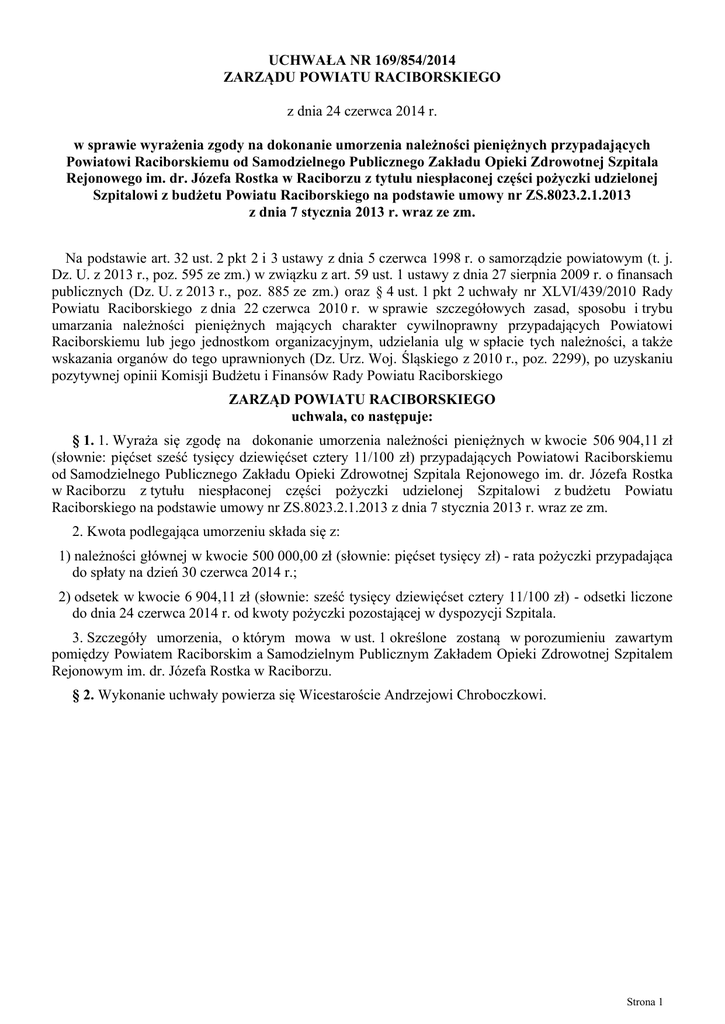 UCHWAŁA NR 169/854/2014
ZARZĄDU POWIATU RACIBORSKIEGO

z dnia 24 czerwca 2014 r.

w sprawie wyrażenia zgody na dokonanie umorzenia należności pieniężnych przypadających Powiatowi Raciborskiemu od Samodzielnego Publicznego Zakładu Opieki Zdrowotnej Szpitala Rejonowego im. dr. Józefa Rostka w Raciborzu z tytułu niespłaconej części pożyczki udzielonej Szpitalowi z budżetu Powiatu Raciborskiego na podstawie umowy nr ZS.8023.2.1.2013 z dnia 7 stycznia 2013 r. wraz ze zm.

Na podstawie art. 32 ust. 2 pkt 2 i 3 ustawy z dnia 5 czerwca 1998 r. o samorządzie powiatowym (t. j. Dz. U. z 2013 r., poz. 595 ze zm.) w związku z art. 59 ust. 1 ustawy z dnia 27 sierpnia 2009 r. o finansach publicznych (Dz. U. z 2013 r., poz. 885 ze zm.) oraz § 4 ust. 1 pkt 2 uchwały nr XLVI/439/2010 Rady Powiatu Raciborskiego z dnia 22 czerwca 2010 r. w sprawie szczegółowych zasad, sposobu i trybu umarzania należności pieniężnych mających charakter cywilnoprawny przypadających Powiatowi Raciborskiemu lub jego jednostkom organizacyjnym, udzielania ulg w spłacie tych należności, a także wskazania organów do tego uprawnionych (Dz. Urz. Woj. Śląskiego z 2010 r., poz. 2299), po uzyskaniu pozytywnej opinii Komisji Budżetu i Finansów Rady Powiatu Raciborskiego

ZARZĄD POWIATU RACIBORSKIEGO
uchwala, co następuje:

§ 1. 1. Wyraża się zgodę na dokonanie umorzenia należności pieniężnych w kwocie 506 904,11 zł (słownie: pięćset sześć tysięcy dziewięćset cztery 11/100 zł) przypadających Powiatowi Raciborskiemu od Samodzielnego Publicznego Zakładu Opieki Zdrowotnej Szpitala Rejonowego im. dr. Józefa Rostka w Raciborzu z tytułu niespłaconej części pożyczki udzielonej Szpitalowi z budżetu Powiatu Raciborskiego na podstawie umowy nr ZS.8023.2.1.2013 z dnia 7 stycznia 2013 r. wraz ze zm.

2. Kwota podlegająca umorzeniu składa się z:

1) należności głównej w kwocie 500 000,00 zł (słownie: pięćset tysięcy zł) - rata pożyczki przypadająca do spłaty na dzień 30 czerwca 2014 r.;

2) odsetek w kwocie 6 904,11 zł (słownie: sześć tysięcy dziewięćset cztery 11/100 zł) - odsetki liczone do dnia 24 czerwca 2014 r. od kwoty pożyczki pozostającej w dyspozycji Szpitala.

3. Szczegóły umorzenia, o którym mowa w ust. 1 określone zostaną w porozumieniu zawartym pomiędzy Powiatem Raciborskim a Samodzielnym Publicznym Zakładem Opieki Zdrowotnej Szpitalem Rejonowym im. dr. Józefa Rostka w Raciborzu.

§ 2. Wykonanie uchwały powierza się Wicestaroście Andrzejowi Chroboczkowi.

Strona 1